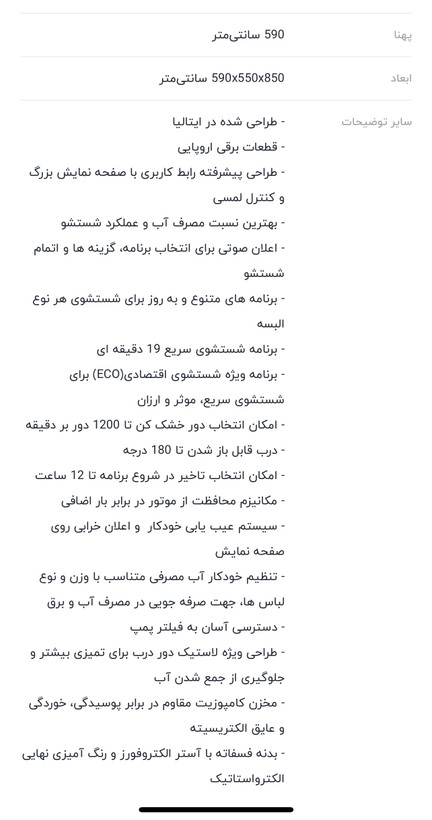 پهنا
590 سانتی‌متر

ابعاد
590x550x850 سانتی‌متر

سایر توضیحات
- طراحی شده در ایتالیا
- قطعات برقی اروپایی
- طراحی پیشرفته رابط کاربری با صفحه نمایش بزرگ و کنترل لمسی
- بهترین نسبت مصرف آب و عملکرد شستشو
- اعلان صوتی برای انتخاب برنامه، گزینه ها و اتمام شستشو
- برنامه های متنوع و به روز برای شستشوی هر نوع البسه
- برنامه شستشوی سریع 19 دقیقه ای
- برنامه ویژه شستشوی اقتصادی(ECO) برای شستشوی سریع، موثر و ارزان
- امکان انتخاب دور خشک کن تا 1200 دور بر دقیقه
- درب قابل باز شدن تا 180 درجه
- امکان انتخاب تاخیر در شروع برنامه تا 12 ساعت
- مکانیزم محافظت از موتور در برابر بار اضافی
- سیستم عیب یابی خودکار و اعلان خرابی روی صفحه نمایش
- تنظیم خودکار آب مصرفی متناسب با وزن و نوع لباس ها، جهت صرفه جویی در مصرف آب و برق
- دسترسی آسان به فیلتر پمپ
- طراحی ویژه لاستیک دور درب برای تمیزی بیشتر و جلوگیری از جمع شدن آب
- مخزن کامپوزیت مقاوم در برابر پوسیدگی، خوردگی و عایق الکتریسیته
- بدنه فسفاته با آستر الکتروفورز و رنگ آمیزی نهایی الکترواستاتیک